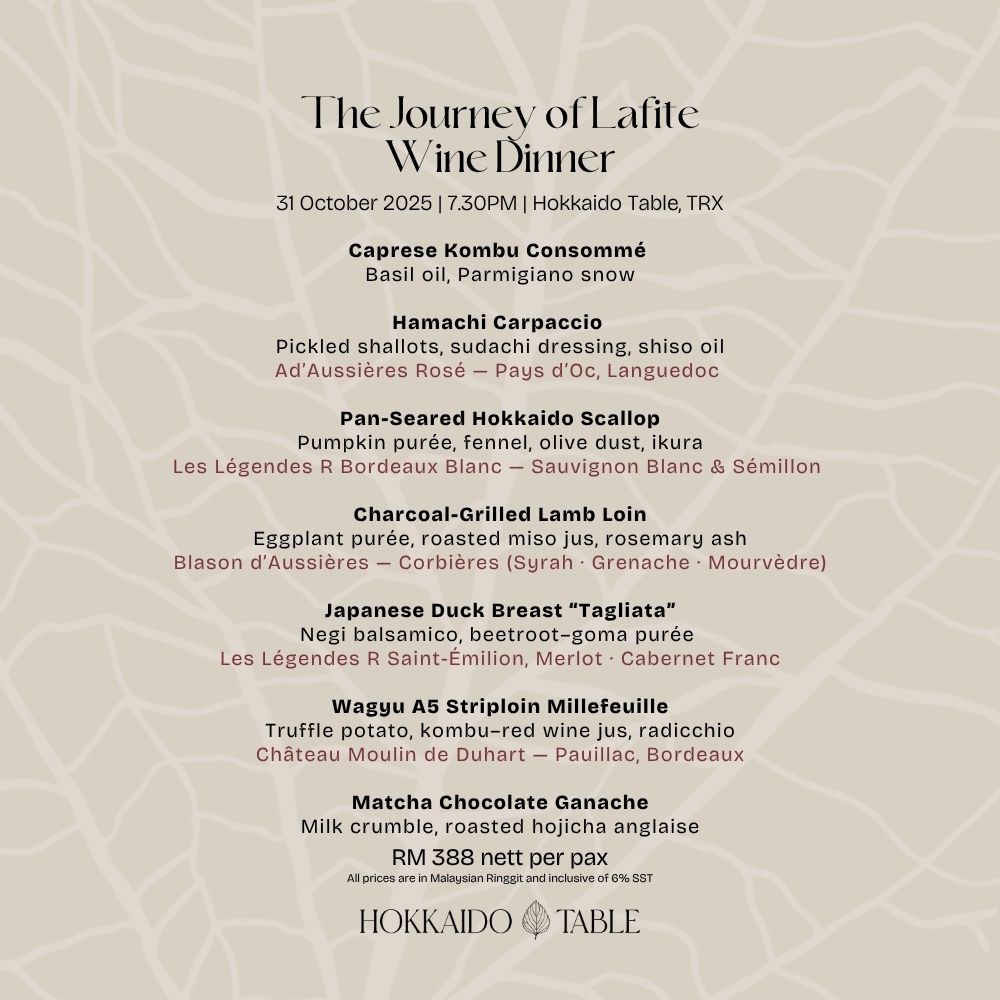 The Journey of Lafite Wine Dinner

31 October 2025 | 7.30PM | Hokkaido Table, TRX

Caprese Kombu Consommé
Basil oil, Parmigiano snow

Hamachi Carpaccio
Pickled shallots, sudachi dressing, shiso oil
Ad'Aussières Rosé — Pays d'Oc, Languedoc

Pan-Seared Hokkaido Scallop
Pumpkin purée, fennel, olive dust, ikura
Les Légendes R Bordeaux Blanc — Sauvignon Blanc & Sémillon

Charcoal-Grilled Lamb Loin
Eggplant purée, roasted miso jus, rosemary ash
Blason d'Aussières — Corbières (Syrah · Grenache · Mourvèdre)

Japanese Duck Breast "Tagliata"
Negi balsamico, beetroot–goma purée
Les Légendes R Saint-Émilion, Merlot · Cabernet Franc

Wagyu A5 Striploin Millefeuille
Truffle potato, kombu–red wine jus, radicchio
Château Moulin de Duhart — Pauillac, Bordeaux

Matcha Chocolate Ganache
Milk crumble, roasted hojicha anglaise

RM 388 nett per pax
All prices are in Malaysian Ringgit and inclusive of 6% SST

HOKKAIDO TABLE